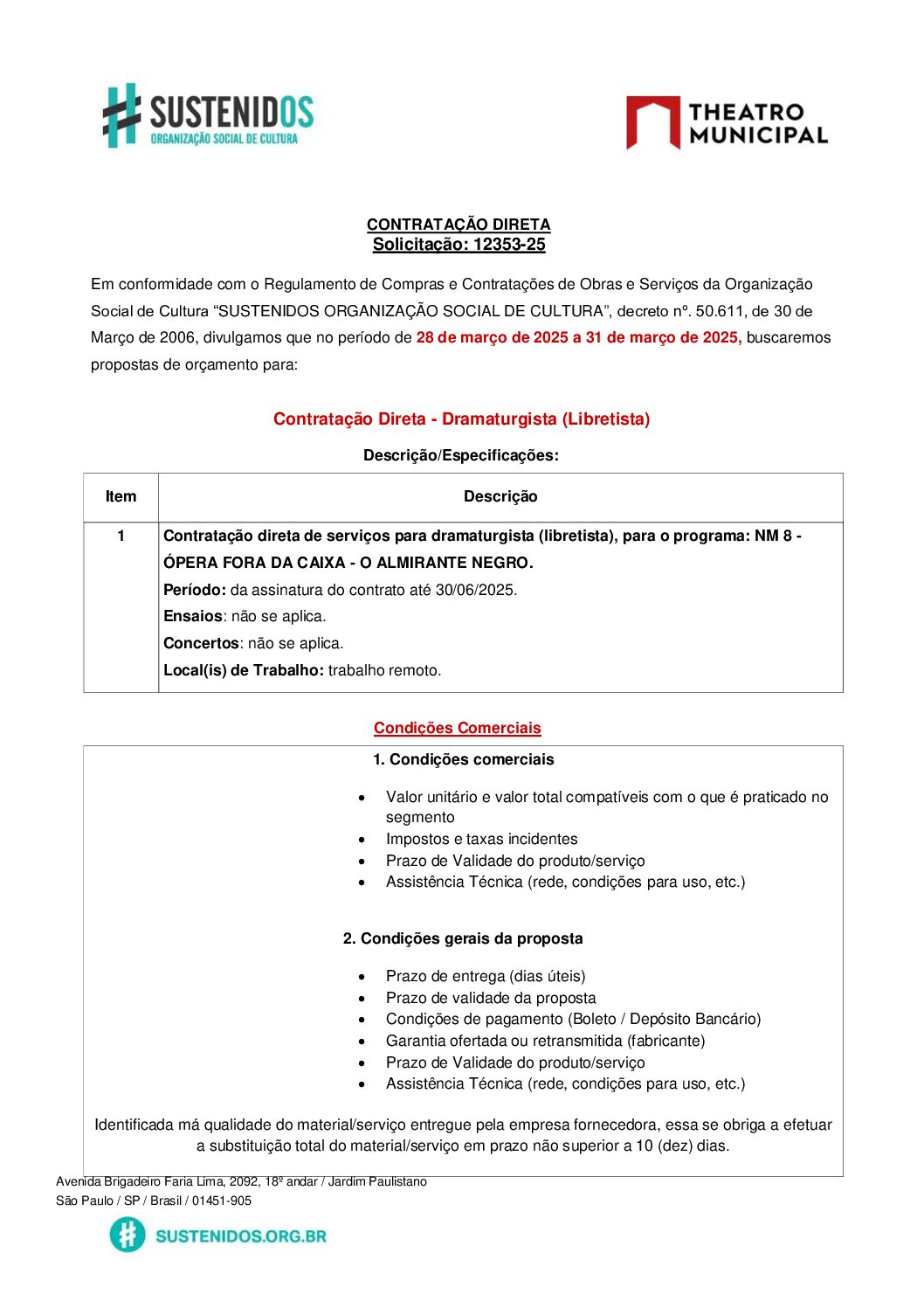 SUSTENIDOS
ORGANIZAÇÃO SOCIAL DE CULTURA

THEATRO MUNICIPAL

CONTRATAÇÃO DIRETA
Solicitação: 12353-25

Em conformidade com o Regulamento de Compras e Contratações de Obras e Serviços da Organização Social de Cultura “SUSTENIDOS ORGANIZAÇÃO SOCIAL DE CULTURA”, decreto nº. 50.611, de 30 de Março de 2006, divulgamos que no período de 28 de março de 2025 a 31 de março de 2025, buscaremos propostas de orçamento para:

Contratação Direta - Dramaturgista (Libretista)

Descrição/Especificações:

| Item | Descrição |
|---|---|
| 1 | Contratação direta de serviços para dramaturgista (libretista), para o programa: NM 8 - ÓPERA FORA DA CAIXA - O ALMIRANTE NEGRO. Período: da assinatura do contrato até 30/06/2025. Ensaios: não se aplica. Concertos: não se aplica. Local(is) de Trabalho: trabalho remoto. |

Condições Comerciais

1. Condições comerciais

• Valor unitário e valor total compatíveis com o que é praticado no segmento
• Impostos e taxas incidentes
• Prazo de Validade do produto/serviço
• Assistência Técnica (rede, condições para uso, etc.)

2. Condições gerais da proposta

• Prazo de entrega (dias úteis)
• Prazo de validade da proposta
• Condições de pagamento (Boleto / Depósito Bancário)
• Garantia ofertada ou retransmitida (fabricante)
• Prazo de Validade do produto/serviço
• Assistência Técnica (rede, condições para uso, etc.)

Identificada má qualidade do material/serviço entregue pela empresa fornecedora, essa se obriga a efetuar a substituição total do material/serviço em prazo não superior a 10 (dez) dias.

Avenida Brigadeiro Faria Lima, 2092, 18º andar / Jardim Paulistano
São Paulo / SP / Brasil / 01451-905

SUSTENIDOS.ORG.BR